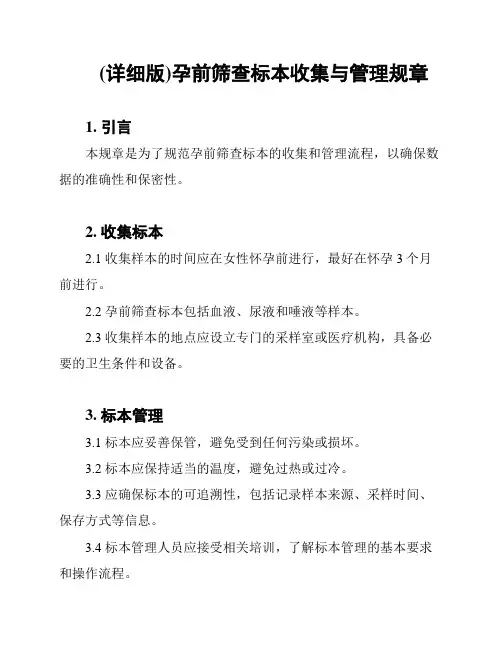 (详细版)孕前筛查标本收集与管理规章

1. 引言

本规章是为了规范孕前筛查标本的收集和管理流程，以确保数据的准确性和保密性。

2. 收集标本

2.1 收集样本的时间应在女性怀孕前进行，最好在怀孕 3 个月前进行。

2.2 孕前筛查标本包括血液、尿液和唾液等样本。

2.3 收集样本的地点应设立专门的采样室或医疗机构，具备必要的卫生条件和设备。

3. 标本管理

3.1 标本应妥善保管，避免受到任何污染或损坏。

3.2 标本应保持适当的温度，避免过热或过冷。

3.3 应确保标本的可追溯性，包括记录样本来源、采样时间、保存方式等信息。

3.4 标本管理人员应接受相关培训，了解标本管理的基本要求和操作流程。